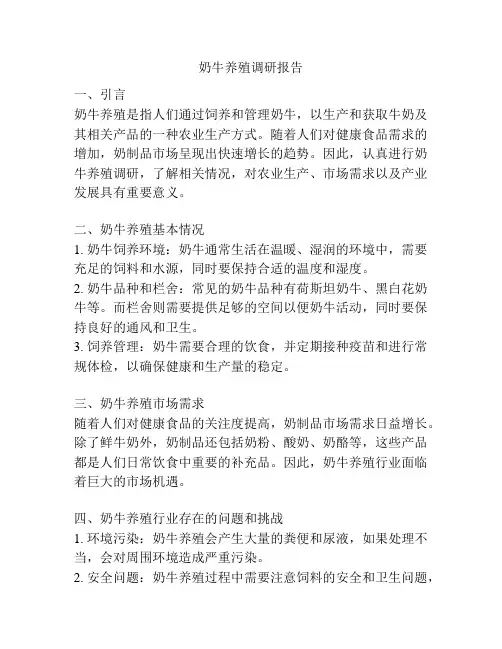 奶牛养殖调研报告

一、引言
奶牛养殖是指人们通过饲养和管理奶牛，以生产和获取牛奶及其相关产品的一种农业生产方式。随着人们对健康食品需求的增加，奶制品市场呈现出快速增长的趋势。因此，认真进行奶牛养殖调研，了解相关情况，对农业生产、市场需求以及产业发展具有重要意义。

二、奶牛养殖基本情况
1. 奶牛饲养环境：奶牛通常生活在温暖、湿润的环境中，需要充足的饲料和水源，同时要保持合适的温度和湿度。
2. 奶牛品种和栏舍：常见的奶牛品种有荷斯坦奶牛、黑白花奶牛等。而栏舍则需要提供足够的空间以便奶牛活动，同时要保持良好的通风和卫生。
3. 饲养管理：奶牛需要合理的饮食，并定期接种疫苗和进行常规体检，以确保健康和生产量的稳定。

三、奶牛养殖市场需求
随着人们对健康食品的关注度提高，奶制品市场需求日益增长。除了鲜牛奶外，奶制品还包括奶粉、酸奶、奶酪等，这些产品都是人们日常饮食中重要的补充品。因此，奶牛养殖行业面临着巨大的市场机遇。

四、奶牛养殖行业存在的问题和挑战
1. 环境污染：奶牛养殖会产生大量的粪便和尿液，如果处理不当，会对周围环境造成严重污染。
2. 安全问题：奶牛养殖过程中需要注意饲料的安全和卫生问题，